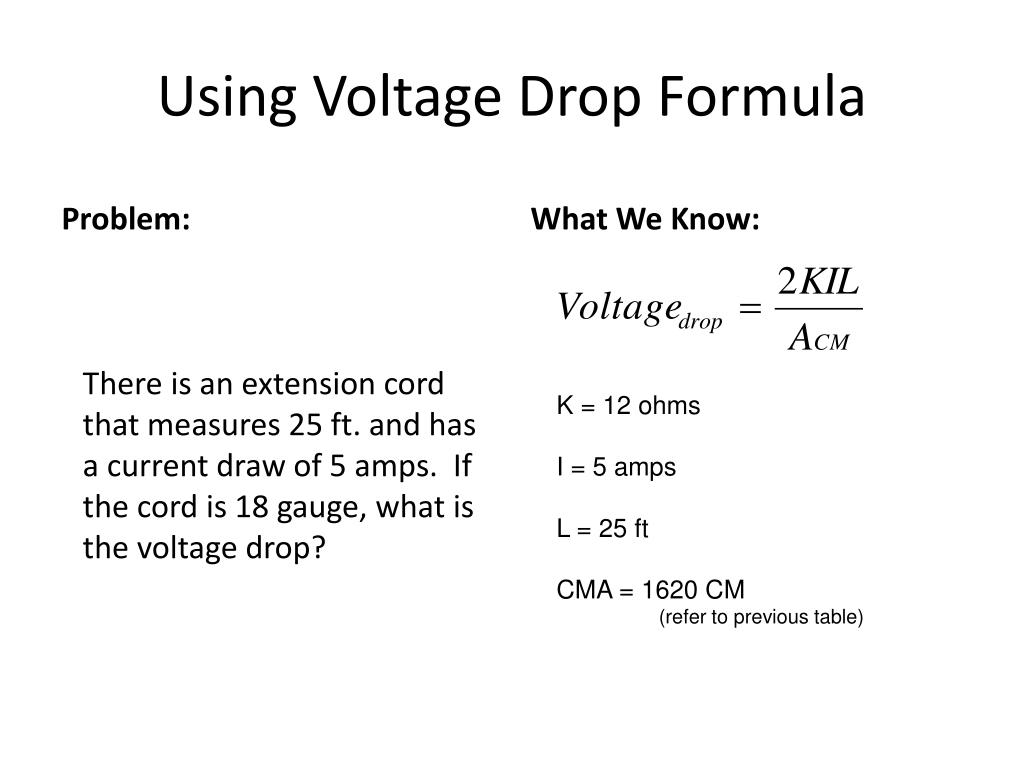 Using Voltage Drop Formula

Problem:

There is an extension cord that measures 25 ft. and has a current draw of 5 amps. If the cord is 18 gauge, what is the voltage drop?

What We Know:

$Voltage_{drop} = \frac{2KIL}{A_{CM}}$

K = 12 ohms

I = 5 amps

L = 25 ft

CMA = 1620 CM
(refer to previous table)